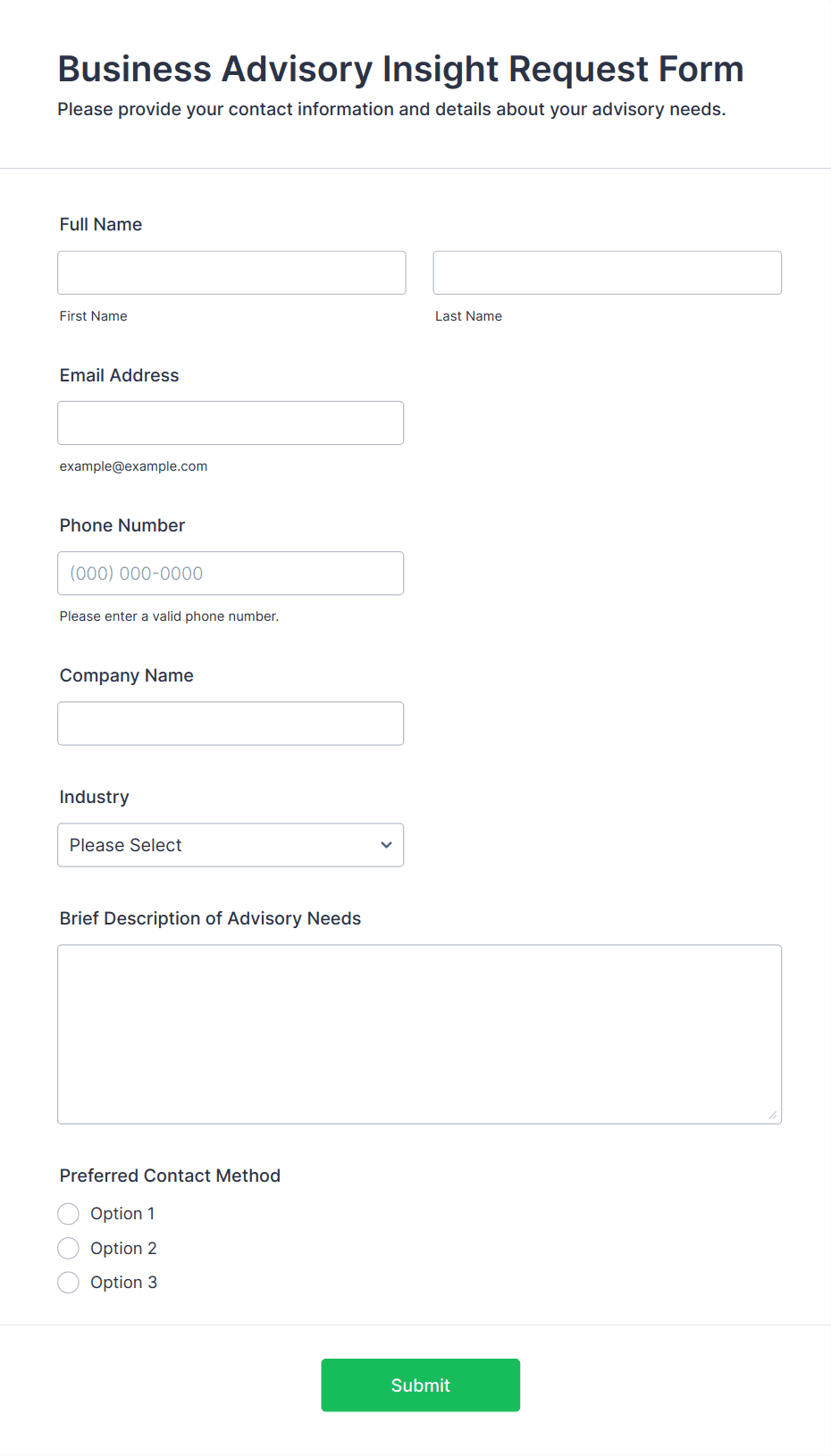 Business Advisory Insight Request Form
Please provide your contact information and details about your advisory needs.

Full Name

First Name

Last Name

Email Address

example@example.com

Phone Number

(000) 000-0000

Please enter a valid phone number.

Company Name

Industry

Please Select

Brief Description of Advisory Needs

Preferred Contact Method

Option 1
Option 2
Option 3

Submit